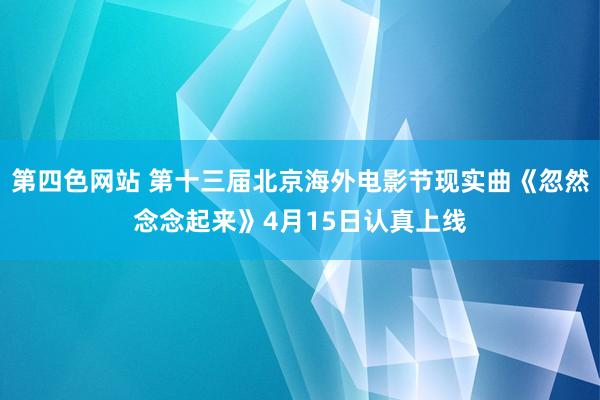 第四色网站 第十三届北京海外电影节现实曲《忽然念念起来》4月15日认真上线